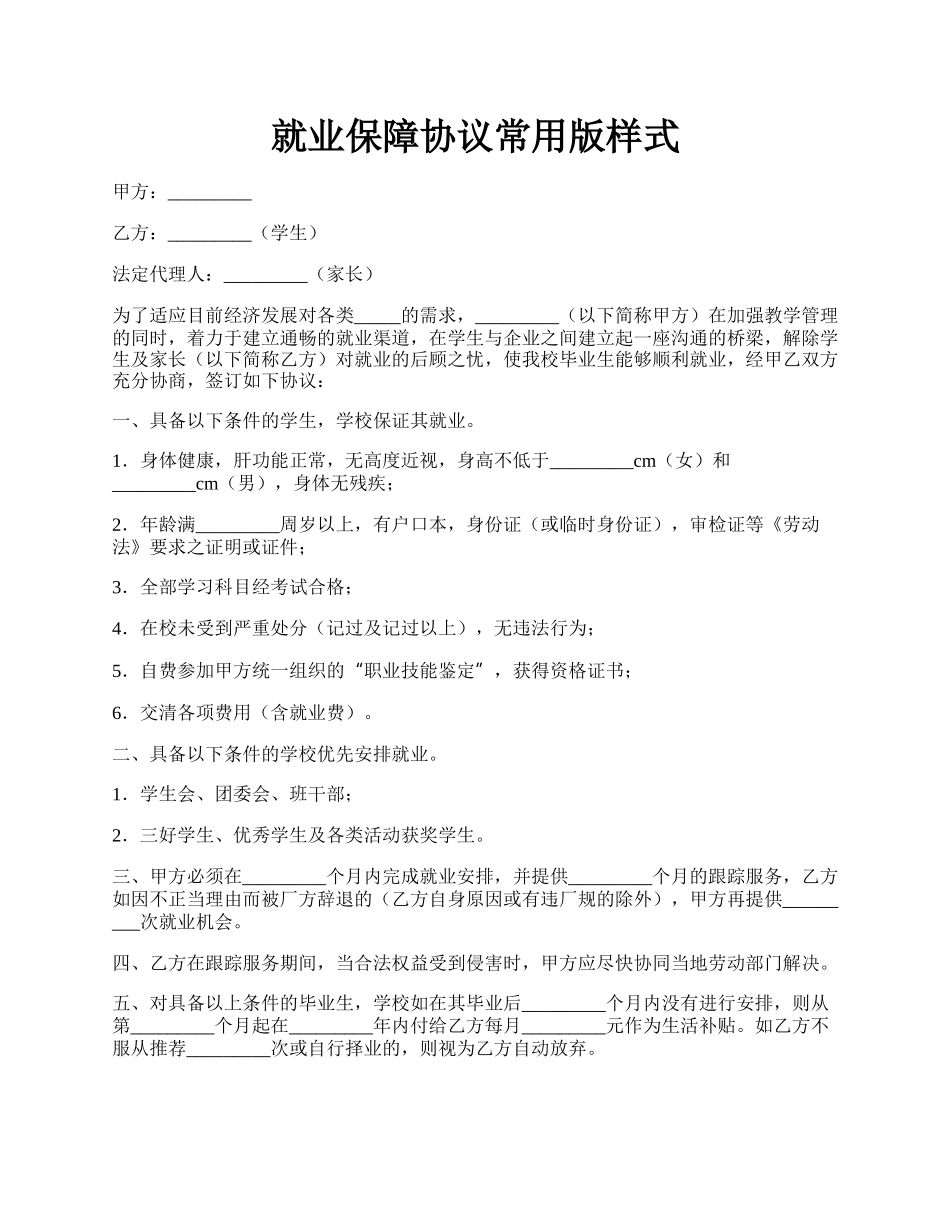 就业保障协议常用版样式

甲方：_________

乙方：_________（学生）

法定代理人：_________（家长）

为了适应目前经济发展对各类_____的需求，_________（以下简称甲方）在加强教学管理的同时，着力于建立通畅的就业渠道，在学生与企业之间建立起一座沟通的桥梁，解除学生及家长（以下简称乙方）对就业的后顾之忧，使我校毕业生能够顺利就业，经甲乙双方充分协商，签订如下协议：

一、具备以下条件的学生，学校保证其就业。

1．身体健康，肝功能正常，无高度近视，身高不低于_________cm（女）和_________cm（男），身体无残疾；

2．年龄满_________周岁以上，有户口本，身份证（或临时身份证），审检证等《劳动法》要求之证明或证件；

3．全部学习科目经考试合格；

4．在校未受到严重处分（记过及记过以上），无违法行为；

5．自费参加甲方统一组织的“职业技能鉴定”，获得资格证书；

6．交清各项费用（含就业费）。

二、具备以下条件的学校优先安排就业。

1．学生会、团委会、班干部；

2．三好学生、优秀学生及各类活动获奖学生。

三、甲方必须在_________个月内完成就业安排，并提供_________个月的跟踪服务，乙方如因不正当理由而被厂方辞退的（乙方自身原因或有违厂规的除外），甲方再提供_________次就业机会。

四、乙方在跟踪服务期间，当合法权益受到侵害时，甲方应尽快协同当地劳动部门解决。

五、对具备以上条件的毕业生，学校如在其毕业后_________个月内没有进行安排，则从第_________个月起在_________年内付给乙方每月_________元作为生活补贴。如乙方不服从推荐_________次或自行择业的，则视为乙方自动放弃。